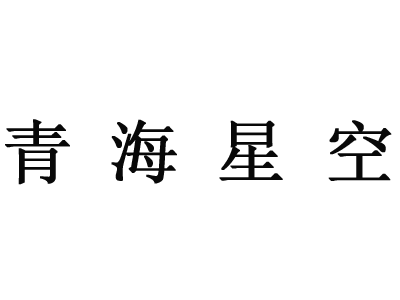 青海星空